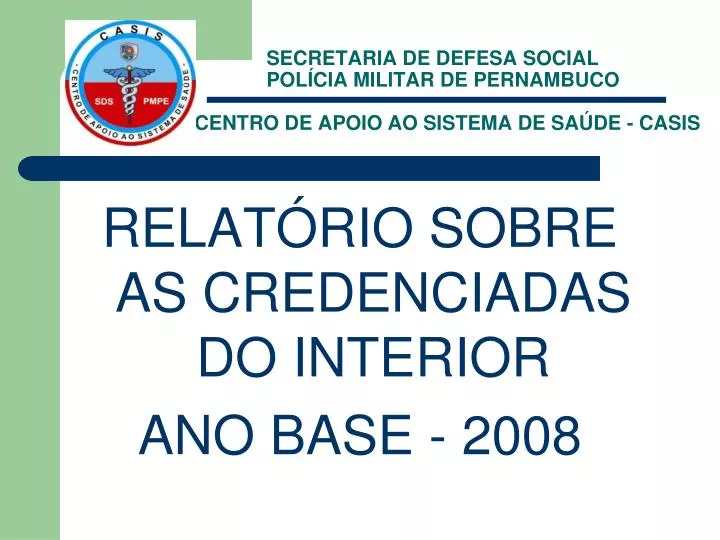 CASIS
SDS PMPE
CENTRO DE APOIO AO SISTEMA DE SAÚDE

SECRETARIA DE DEFESA SOCIAL
POLÍCIA MILITAR DE PERNAMBUCO

CENTRO DE APOIO AO SISTEMA DE SAÚDE - CASIS

RELATÓRIO SOBRE AS CREDENCIADAS DO INTERIOR

ANO BASE - 2008